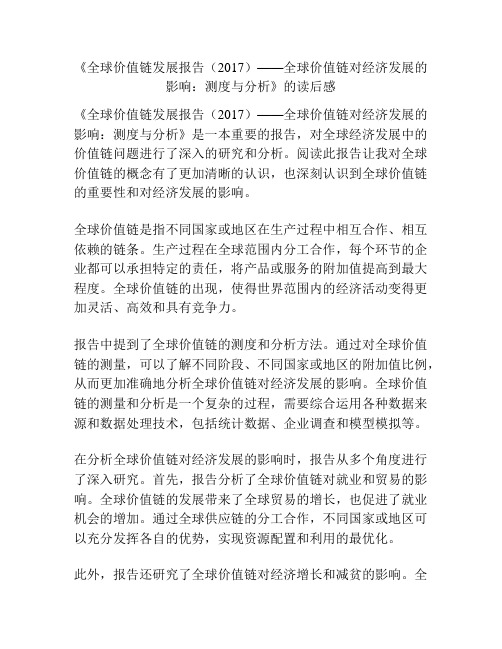 《全球价值链发展报告（2017）——全球价值链对经济发展的影响：测度与分析》的读后感

《全球价值链发展报告（2017）——全球价值链对经济发展的影响：测度与分析》是一本重要的报告，对全球经济发展中的价值链问题进行了深入的研究和分析。阅读此报告让我对全球价值链的概念有了更加清晰的认识，也深刻认识到全球价值链的重要性和对经济发展的影响。

全球价值链是指不同国家或地区在生产过程中相互合作、相互依赖的链条。生产过程在全球范围内分工合作，每个环节的企业都可以承担特定的责任，将产品或服务的附加值提高到最大程度。全球价值链的出现，使得世界范围内的经济活动变得更加灵活、高效和具有竞争力。

报告中提到了全球价值链的测度和分析方法。通过对全球价值链的测量，可以了解不同阶段、不同国家或地区的附加值比例，从而更加准确地分析全球价值链对经济发展的影响。全球价值链的测量和分析是一个复杂的过程，需要综合运用各种数据来源和数据处理技术，包括统计数据、企业调查和模型模拟等。

在分析全球价值链对经济发展的影响时，报告从多个角度进行了深入研究。首先，报告分析了全球价值链对就业和贸易的影响。全球价值链的发展带来了全球贸易的增长，也促进了就业机会的增加。通过全球供应链的分工合作，不同国家或地区可以充分发挥各自的优势，实现资源配置和利用的最优化。

此外，报告还研究了全球价值链对经济增长和减贫的影响。全